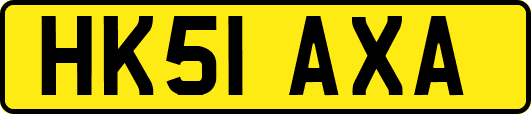 HK51 AXA